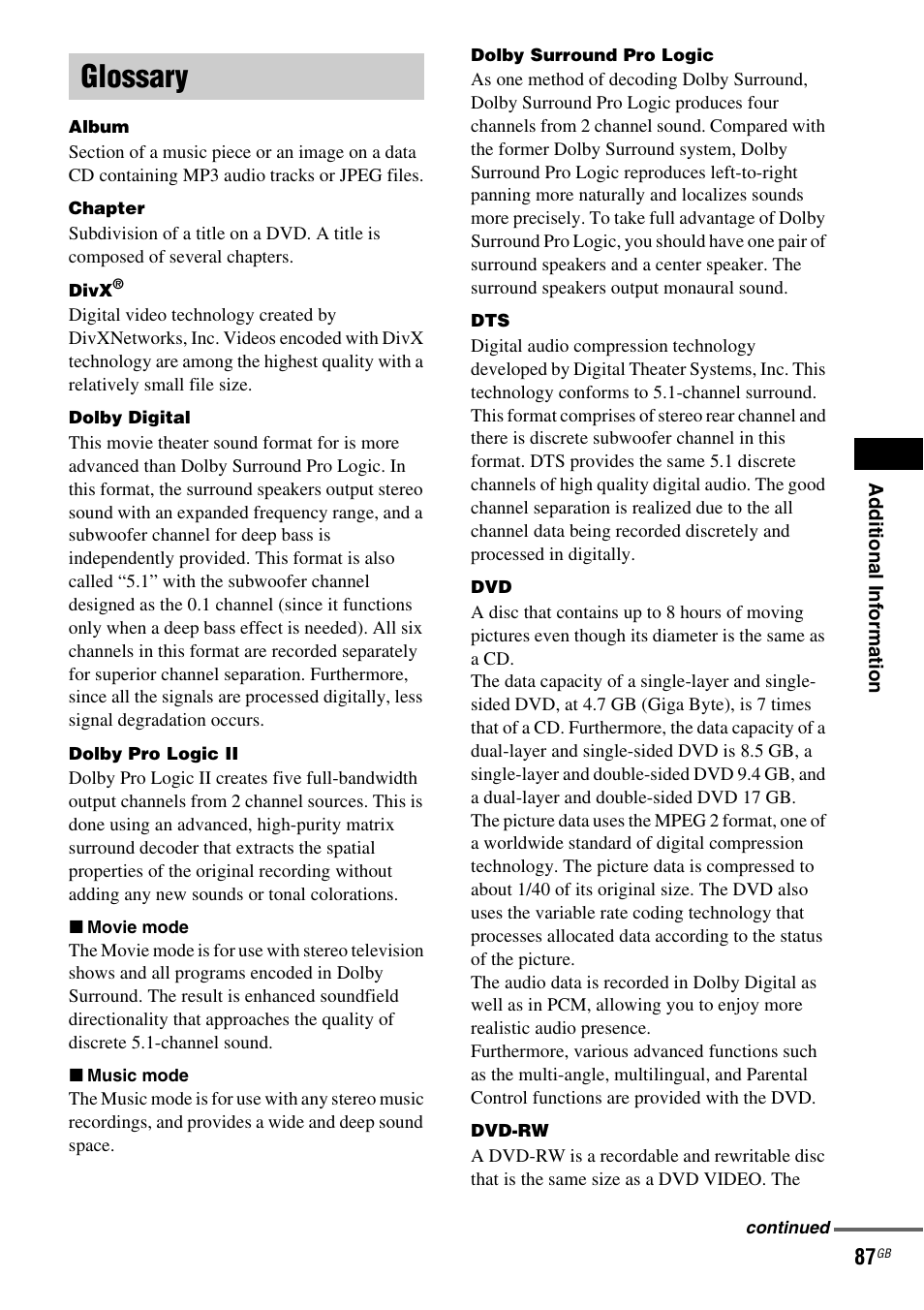 Glossary

Album
Section of a music piece or an image on a data CD containing MP3 audio tracks or JPEG files.

Chapter
Subdivision of a title on a DVD. A title is composed of several chapters.

DivX®
Digital video technology created by DivXNetworks, Inc. Videos encoded with DivX technology are among the highest quality with a relatively small file size.

Dolby Digital
This movie theater sound format for is more advanced than Dolby Surround Pro Logic. In this format, the surround speakers output stereo sound with an expanded frequency range, and a subwoofer channel for deep bass is independently provided. This format is also called “5.1” with the subwoofer channel designed as the 0.1 channel (since it functions only when a deep bass effect is needed). All six channels in this format are recorded separately for superior channel separation. Furthermore, since all the signals are processed digitally, less signal degradation occurs.

Dolby Pro Logic II
Dolby Pro Logic II creates five full-bandwidth output channels from 2 channel sources. This is done using an advanced, high-purity matrix surround decoder that extracts the spatial properties of the original recording without adding any new sounds or tonal colorations.

■ Movie mode
The Movie mode is for use with stereo television shows and all programs encoded in Dolby Surround. The result is enhanced soundfield directionality that approaches the quality of discrete 5.1-channel sound.

■ Music mode
The Music mode is for use with any stereo music recordings, and provides a wide and deep sound space.

Dolby Surround Pro Logic
As one method of decoding Dolby Surround, Dolby Surround Pro Logic produces four channels from 2 channel sound. Compared with the former Dolby Surround system, Dolby Surround Pro Logic reproduces left-to-right panning more naturally and localizes sounds more precisely. To take full advantage of Dolby Surround Pro Logic, you should have one pair of surround speakers and a center speaker. The surround speakers output monaural sound.

DTS
Digital audio compression technology developed by Digital Theater Systems, Inc. This technology conforms to 5.1-channel surround. This format comprises of stereo rear channel and there is discrete subwoofer channel in this format. DTS provides the same 5.1 discrete channels of high quality digital audio. The good channel separation is realized due to the all channel data being recorded discretely and processed in digitally.

DVD
A disc that contains up to 8 hours of moving pictures even though its diameter is the same as a CD.
The data capacity of a single-layer and single-sided DVD, at 4.7 GB (Giga Byte), is 7 times that of a CD. Furthermore, the data capacity of a dual-layer and single-sided DVD is 8.5 GB, a single-layer and double-sided DVD 9.4 GB, and a dual-layer and double-sided DVD 17 GB.
The picture data uses the MPEG 2 format, one of a worldwide standard of digital compression technology. The picture data is compressed to about 1/40 of its original size. The DVD also uses the variable rate coding technology that processes allocated data according to the status of the picture.
The audio data is recorded in Dolby Digital as well as in PCM, allowing you to enjoy more realistic audio presence.
Furthermore, various advanced functions such as the multi-angle, multilingual, and Parental Control functions are provided with the DVD.

DVD-RW
A DVD-RW is a recordable and rewritable disc that is the same size as a DVD VIDEO. The

Additional Information

continued

87GB